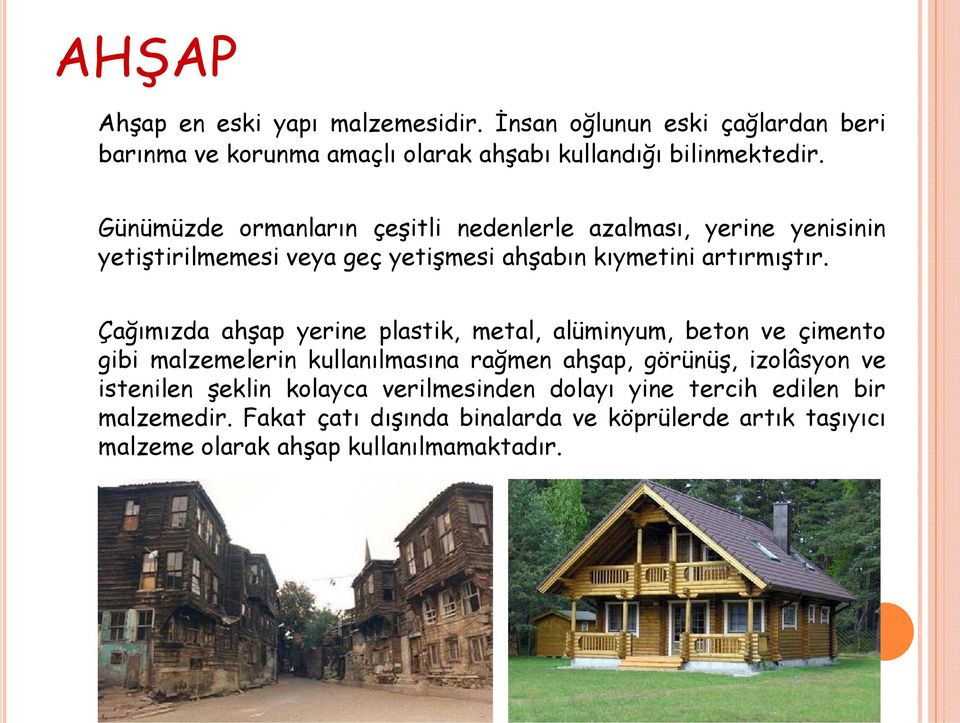 AHŞAP

Ahşap en eski yapı malzemesidir. İnsan oğlunun eski çağlardan beri barınma ve korunma amaçlı olarak ahşabı kullandığı bilinmektedir.

Günümüzde ormanların çeşitli nedenlerle azalması, yerine yenisinin yetiştirilmemesi veya geç yetişmesi ahşabın kıymetini artırmıştır.

Çağımızda ahşap yerine plastik, metal, alüminyum, beton ve çimento gibi malzemelerin kullanılmasına rağmen ahşap, görünüş, izolâsyon ve istenilen şeklin kolayca verilmesinden dolayı yine tercih edilen bir malzemedir. Fakat çatı dışında binalarda ve köprülerde artık taşıyıcı malzeme olarak ahşap kullanılmamaktadır.